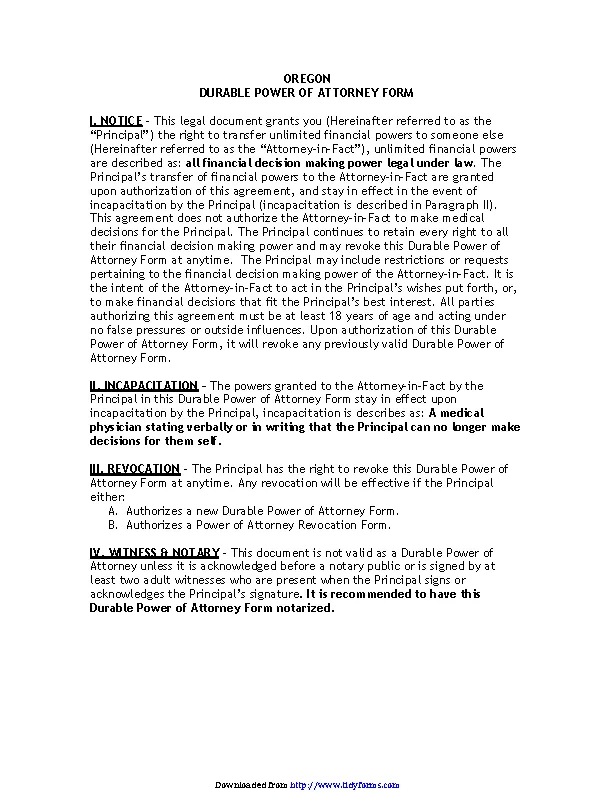 OREGON
DURABLE POWER OF ATTORNEY FORM

I. NOTICE - This legal document grants you (Hereinafter referred to as the "Principal") the right to transfer unlimited financial powers to someone else (Hereinafter referred to as the "Attorney-in-Fact"), unlimited financial powers are described as: all financial decision making power legal under law. The Principal's transfer of financial powers to the Attorney-in-Fact are granted upon authorization of this agreement, and stay in effect in the event of incapacitation by the Principal (incapacitation is described in Paragraph II). This agreement does not authorize the Attorney-in-Fact to make medical decisions for the Principal. The Principal continues to retain every right to all their financial decision making power and may revoke this Durable Power of Attorney Form at anytime. The Principal may include restrictions or requests pertaining to the financial decision making power of the Attorney-in-Fact. It is the intent of the Attorney-in-Fact to act in the Principal's wishes put forth, or, to make financial decisions that fit the Principal's best interest. All parties authorizing this agreement must be at least 18 years of age and acting under no false pressures or outside influences. Upon authorization of this Durable Power of Attorney Form, it will revoke any previously valid Durable Power of Attorney Form.

II. INCAPACITATION – The powers granted to the Attorney-in-Fact by the Principal in this Durable Power of Attorney Form stay in effect upon incapacitation by the Principal, incapacitation is describes as: A medical physician stating verbally or in writing that the Principal can no longer make decisions for them self.

III. REVOCATION - The Principal has the right to revoke this Durable Power of Attorney Form at anytime. Any revocation will be effective if the Principal either:
A. Authorizes a new Durable Power of Attorney Form.
B. Authorizes a Power of Attorney Revocation Form.

IV. WITNESS & NOTARY - This document is not valid as a Durable Power of Attorney unless it is acknowledged before a notary public or is signed by at least two adult witnesses who are present when the Principal signs or acknowledges the Principal's signature. It is recommended to have this Durable Power of Attorney Form notarized.

Downloaded from http://www.tidyforms.com